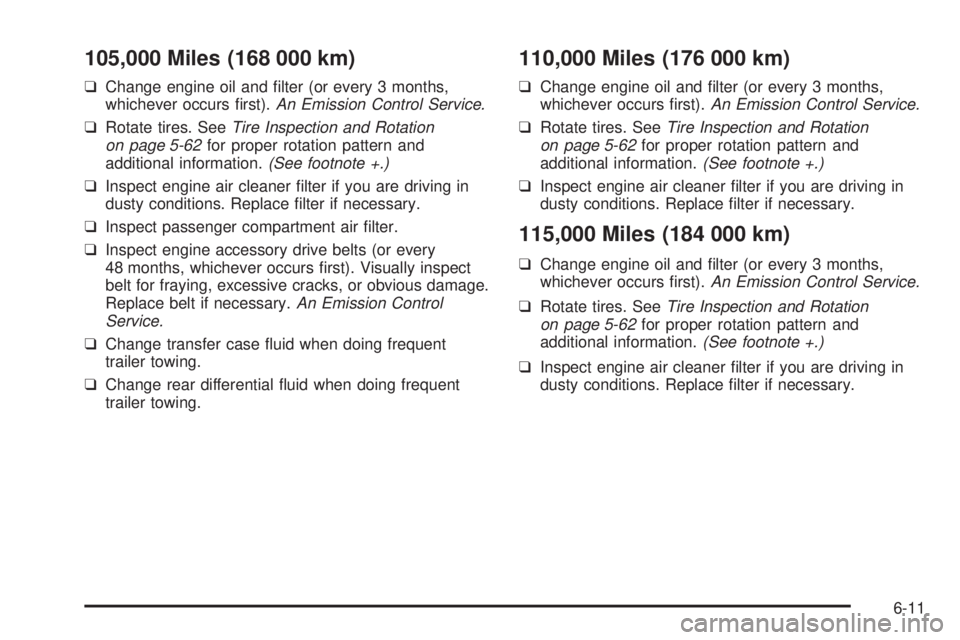 105,000 Miles (168 000 km)

❑ Change engine oil and filter (or every 3 months, whichever occurs first). An Emission Control Service.

❑ Rotate tires. See Tire Inspection and Rotation on page 5-62 for proper rotation pattern and additional information. (See footnote +.)

❑ Inspect engine air cleaner filter if you are driving in dusty conditions. Replace filter if necessary.

❑ Inspect passenger compartment air filter.

❑ Inspect engine accessory drive belts (or every 48 months, whichever occurs first). Visually inspect belt for fraying, excessive cracks, or obvious damage. Replace belt if necessary. An Emission Control Service.

❑ Change transfer case fluid when doing frequent trailer towing.

❑ Change rear differential fluid when doing frequent trailer towing.

110,000 Miles (176 000 km)

❑ Change engine oil and filter (or every 3 months, whichever occurs first). An Emission Control Service.

❑ Rotate tires. See Tire Inspection and Rotation on page 5-62 for proper rotation pattern and additional information. (See footnote +.)

❑ Inspect engine air cleaner filter if you are driving in dusty conditions. Replace filter if necessary.

115,000 Miles (184 000 km)

❑ Change engine oil and filter (or every 3 months, whichever occurs first). An Emission Control Service.

❑ Rotate tires. See Tire Inspection and Rotation on page 5-62 for proper rotation pattern and additional information. (See footnote +.)

❑ Inspect engine air cleaner filter if you are driving in dusty conditions. Replace filter if necessary.

6-11

carmanualsonline.info